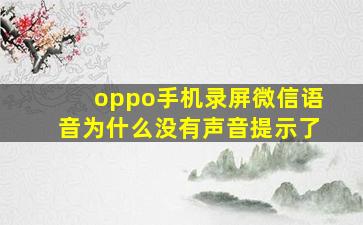 oppo手机录屏微信语音为什么没有声音提示了